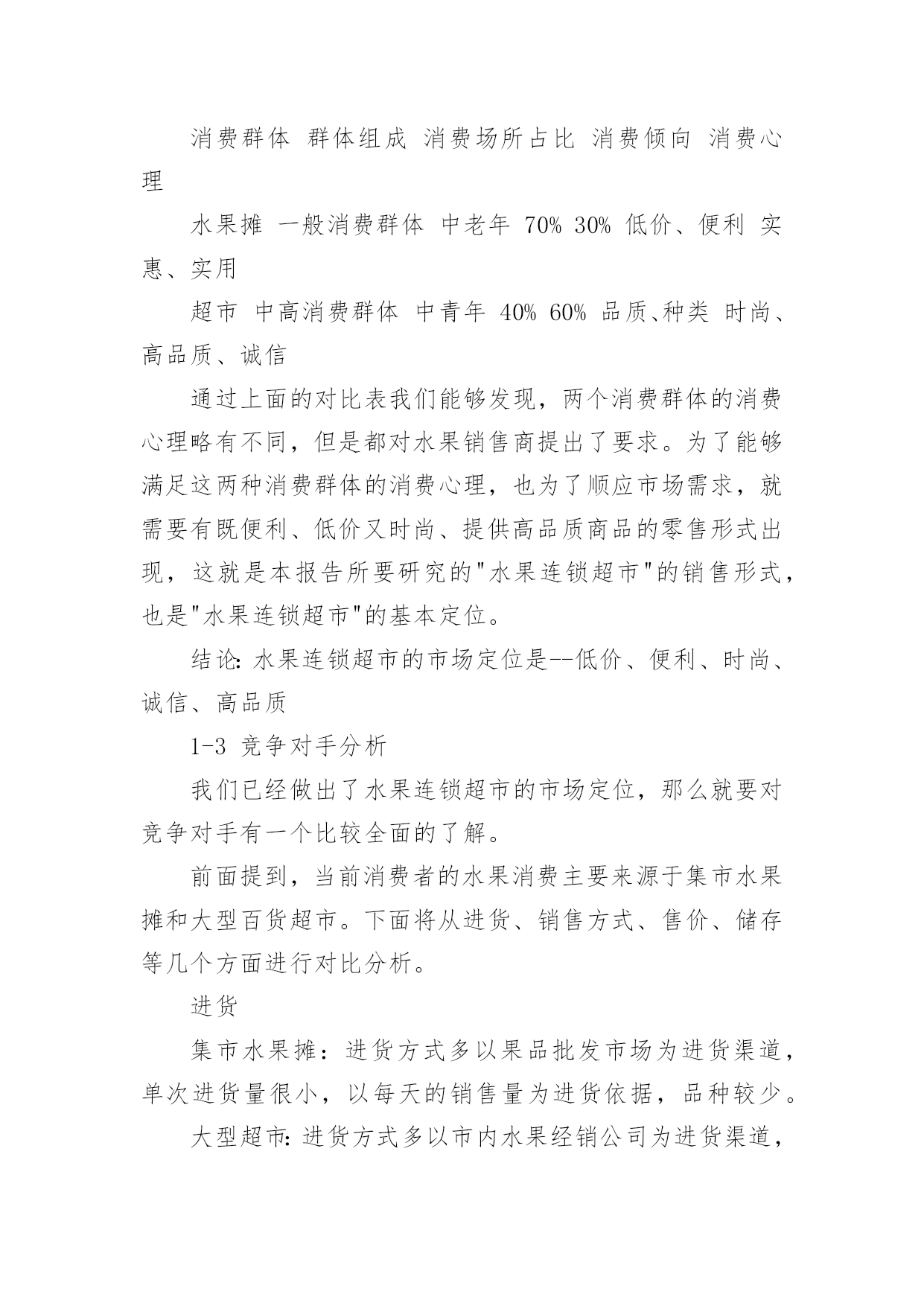 消费群体 群体组成 消费场所占比 消费倾向 消费心理

水果摊 一般消费群体 中老年 70% 30% 低价、便利 实惠、实用

超市 中高消费群体 中青年 40% 60% 品质、种类 时尚、高品质、诚信

通过上面的对比表我们能够发现，两个消费群体的消费心理略有不同，但是都对水果销售商提出了要求。为了能够满足这两种消费群体的消费心理，也为了顺应市场需求，就需要有既便利、低价又时尚、提供高品质商品的零售形式出现，这就是本报告所要研究的"水果连锁超市"的销售形式，也是"水果连锁超市"的基本定位。

结论：水果连锁超市的市场定位是--低价、便利、时尚、诚信、高品质

1-3 竞争对手分析

我们已经做出了水果连锁超市的市场定位，那么就要对竞争对手有一个比较全面的了解。

前面提到，当前消费者的水果消费主要来源于集市水果摊和大型百货超市。下面将从进货、销售方式、售价、储存等几个方面进行对比分析。

进货

集市水果摊：进货方式多以果品批发市场为进货渠道，单次进货量很小，以每天的销售量为进货依据，品种较少。

大型超市：进货方式多以市内水果经销公司为进货渠道，